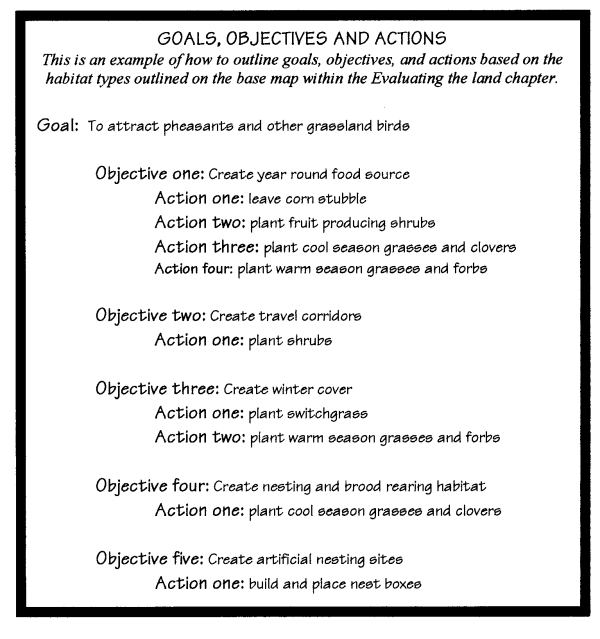 GOALS, OBJECTIVES AND ACTIONS

This is an example of how to outline goals, objectives, and actions based on the habitat types outlined on the base map within the Evaluating the land chapter.

Goal: To attract pheasants and other grassland birds

Objective one: Create year round food source
Action one: leave corn stubble
Action two: plant fruit producing shrubs
Action three: plant cool season grasses and clovers
Action four: plant warm season grasses and forbs

Objective two: Create travel corridors
Action one: plant shrubs

Objective three: Create winter cover
Action one: plant switchgrass
Action two: plant warm season grasses and forbs

Objective four: Create nesting and brood rearing habitat
Action one: plant cool season grasses and clovers

Objective five: Create artificial nesting sites
Action one: build and place nest boxes